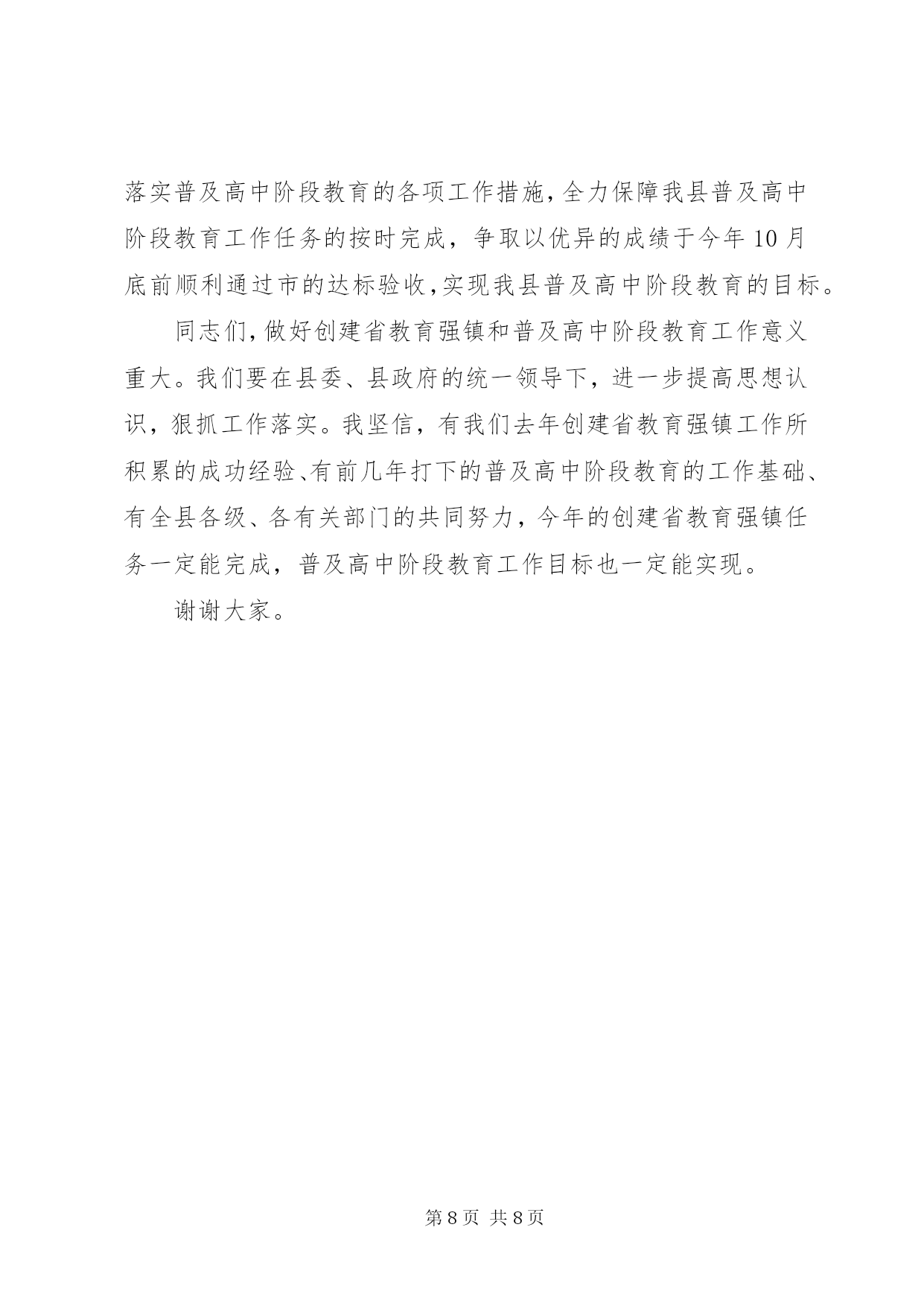 落实普及高中阶段教育的各项工作措施，全力保障我县普及高中阶段教育工作任务的按时完成，争取以优异的成绩于今年10月底前顺利通过市的达标验收，实现我县普及高中阶段教育的目标。

同志们，做好创建省教育强镇和普及高中阶段教育工作意义重大。我们要在县委、县政府的统一领导下，进一步提高思想认识，狠抓工作落实。我坚信，有我们去年创建省教育强镇工作所积累的成功经验、有前几年打下的普及高中阶段教育的工作基础、有全县各级、各有关部门的共同努力，今年的创建省教育强镇任务一定能完成，普及高中阶段教育工作目标也一定能实现。

谢谢大家。

第8页 共8页